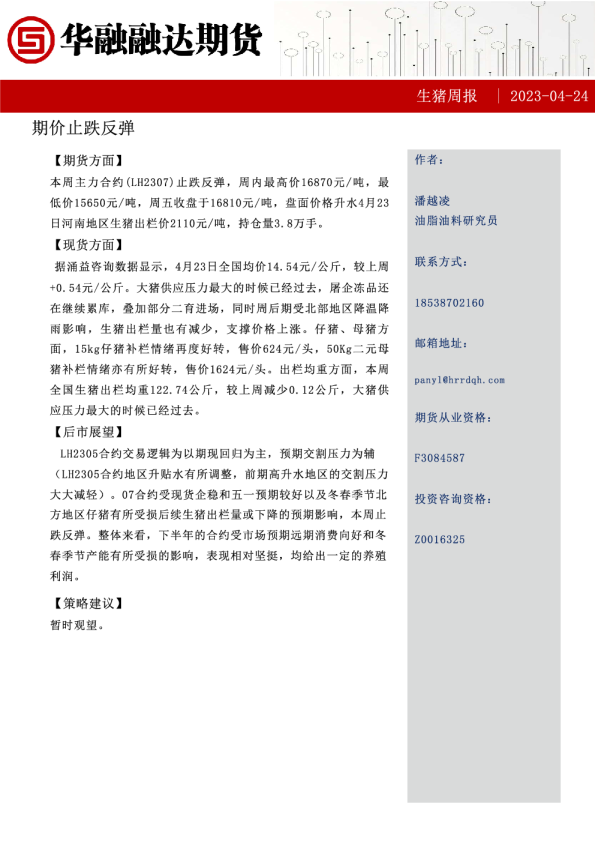 华融融达期货

生猪周报 | 2023-04-24

期价止跌反弹

【期货方面】
本周主力合约(LH2307)止跌反弹，周内最高价16870元/吨，最低价15650元/吨，周五收盘于16810元/吨，盘面价格升水4月23日河南地区生猪出栏价2110元/吨，持仓量3.8万手。

【现货方面】
据涌益咨询数据显示，4月23日全国均价14.54元/公斤，较上周+0.54元/公斤。大猪供应压力最大的时候已经过去，屠企冻品还在继续累库，叠加部分二育进场，同时周后期受北部地区降温降雨影响，生猪出栏量也有减少，支撑价格上涨。仔猪、母猪方面，15kg仔猪补栏情绪再度好转，售价624元/头，50Kg二元母猪补栏情绪亦有所好转，售价1624元/头。出栏均重方面，本周全国生猪出栏均重122.74公斤，较上周减少0.12公斤，大猪供应压力最大的时候已经过去。

【后市展望】
LH2305合约交易逻辑为以期现回归为主，预期交割压力为辅（LH2305合约地区升贴水有所调整，前期高升水地区的交割压力大大减轻）。07合约受现货企稳和五一预期较好以及冬春季节北方地区仔猪有所受损后续生猪出栏量或下降的预期影响，本周止跌反弹。整体来看，下半年的合约受市场预期远期消费向好和冬春季节产能有所受损的影响，表现相对坚挺，均给出一定的养殖利润。

【策略建议】
暂时观望。

作者：

潘越凌
油脂油料研究员

联系方式：

18538702160

邮箱地址：

panyl@hrrdqh.com

期货从业资格：

F3084587

投资咨询资格：

Z0016325